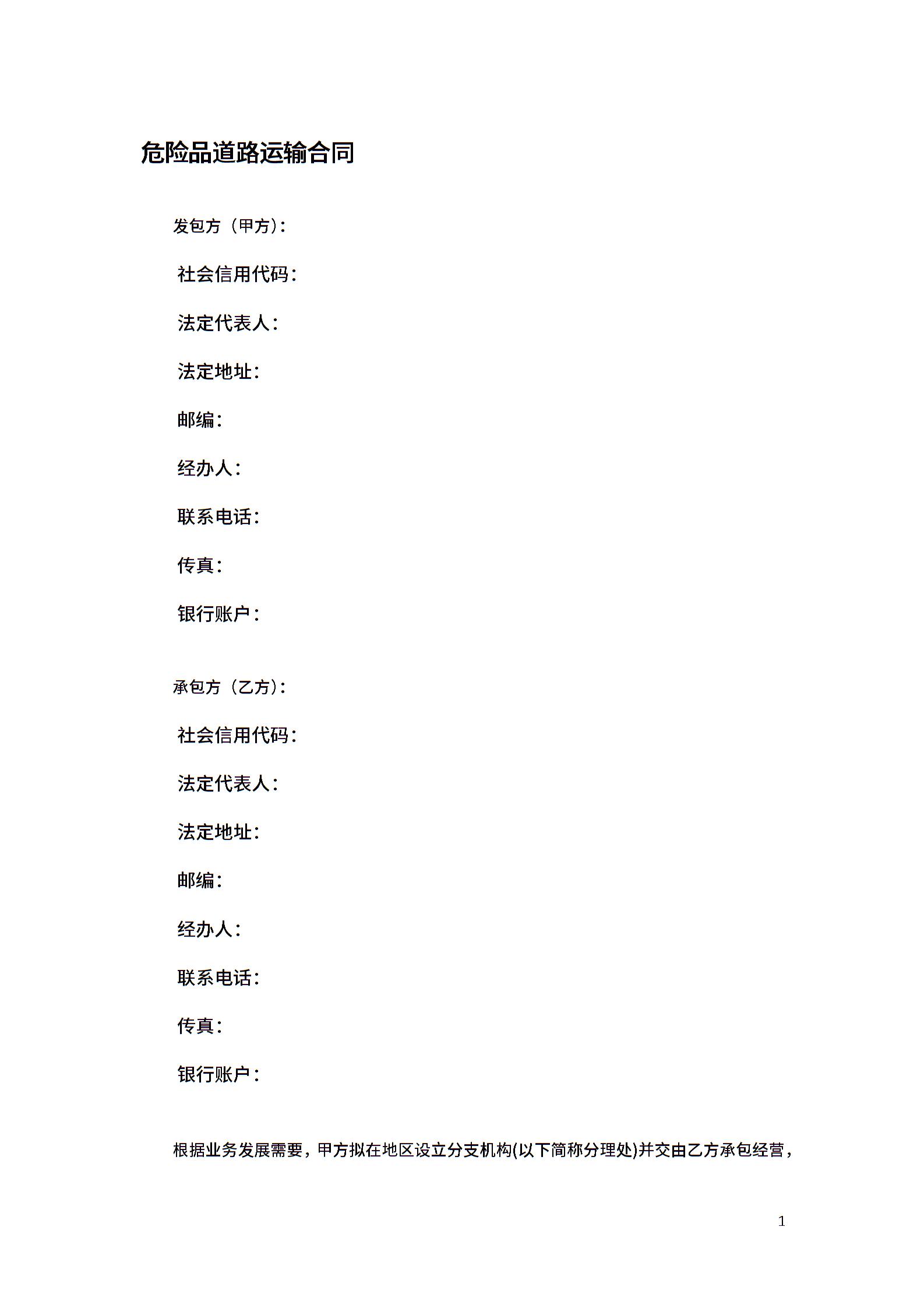 危险品道路运输合同

发包方（甲方）：

社会信用代码：

法定代表人：

法定地址：

邮编：

经办人：

联系电话：

传真：

银行账户：

承包方（乙方）：

社会信用代码：

法定代表人：

法定地址：

邮编：

经办人：

联系电话：

传真：

银行账户：

根据业务发展需要，甲方拟在地区设立分支机构(以下简称分理处)并交由乙方承包经营，

1